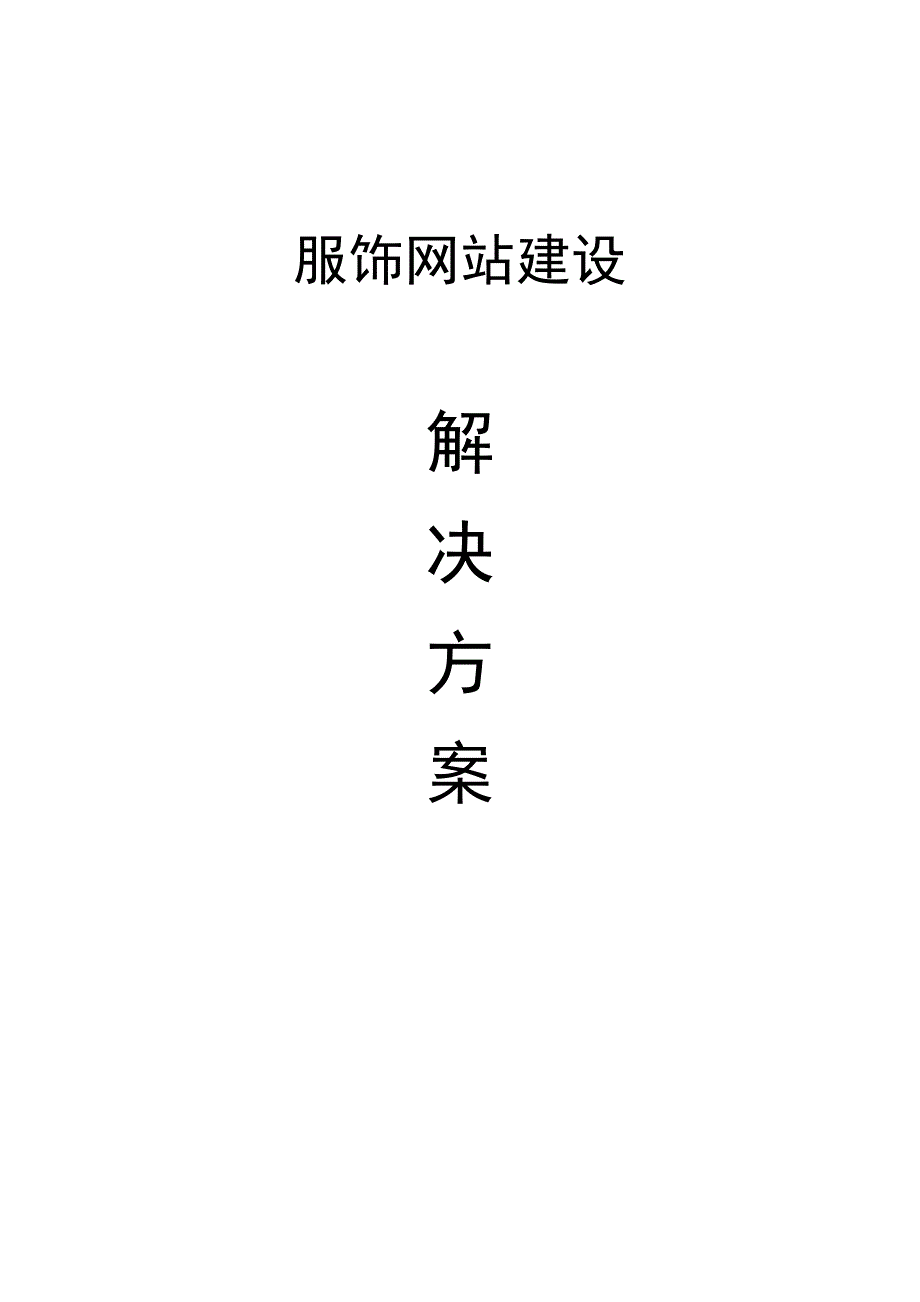 服饰网站建设

解

决

方

案